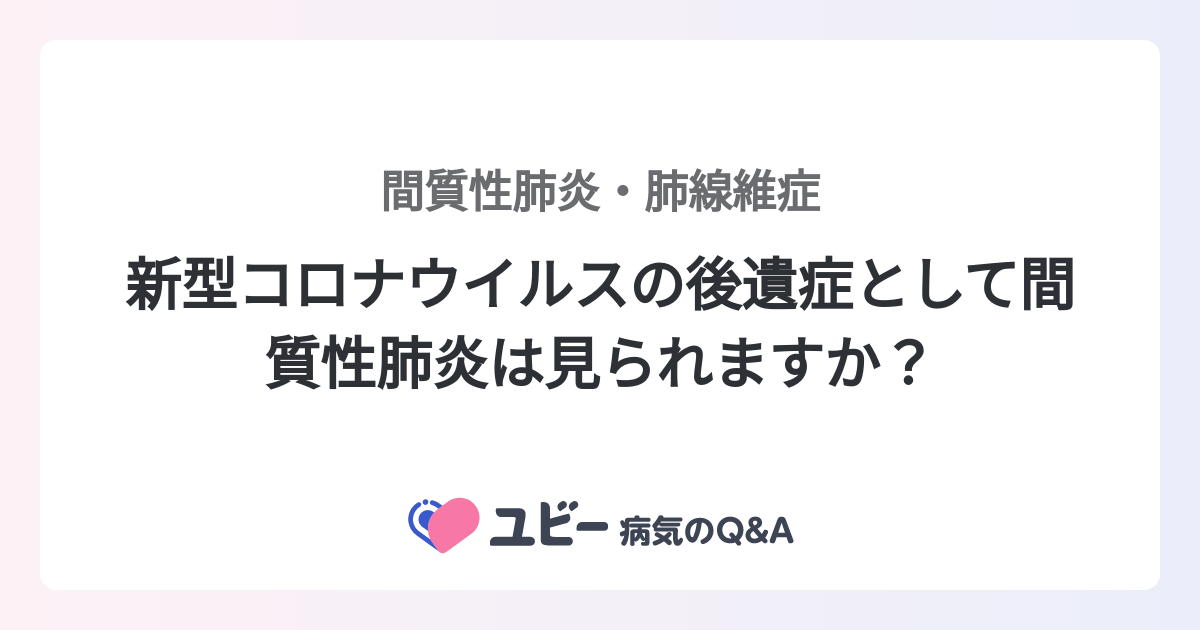 間質性肺炎・肺線維症

新型コロナウイルスの後遺症として間質性肺炎は見られますか？

ユビー 病気のQ&A